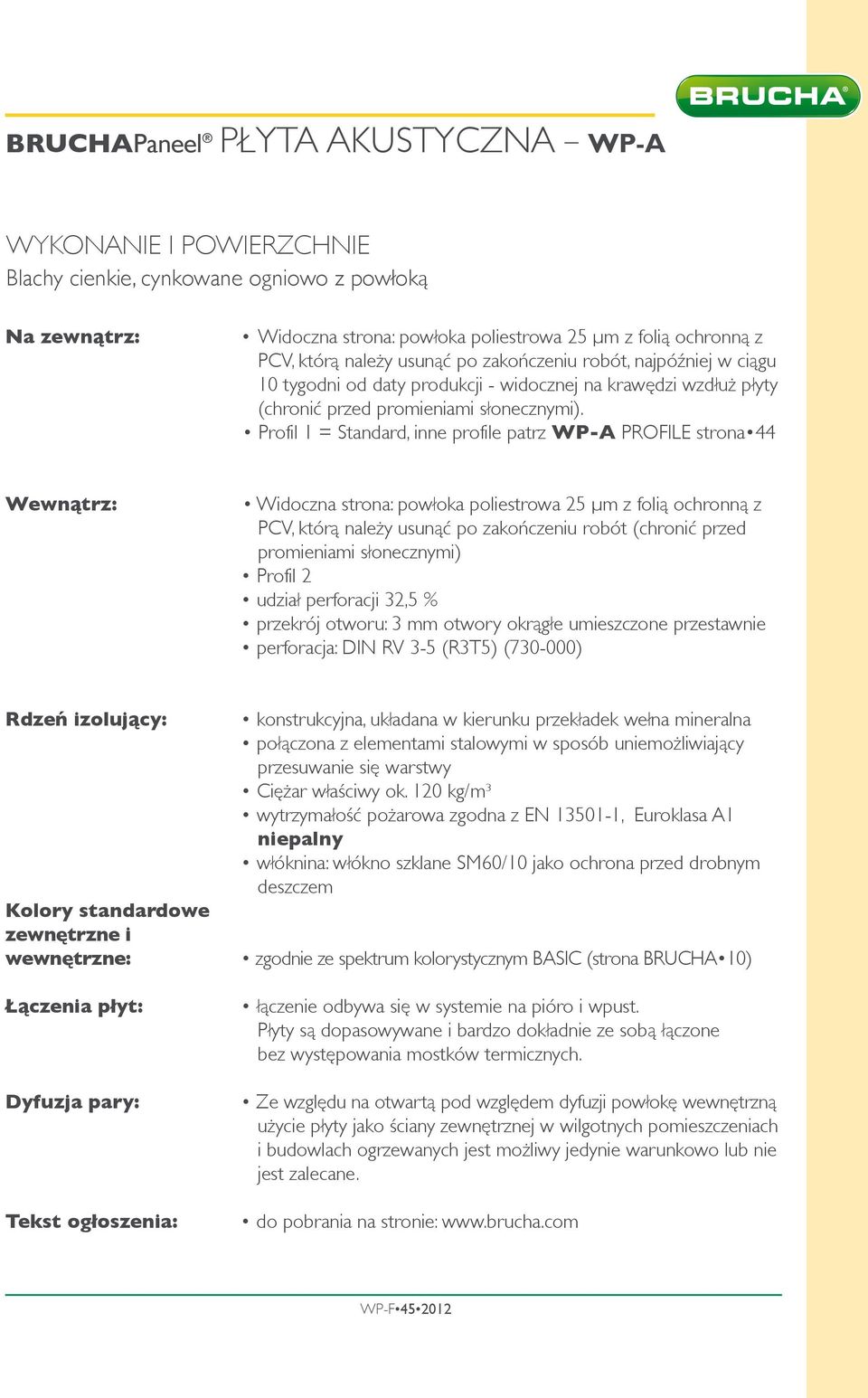 BRUCHA®

BRUCHAPaneel® PŁYTA AKUSTYCZNA – WP-A

WYKONANIE I POWIERZCHNIE
Blachy cienkie, cynkowane ogniowo z powłoką

Na zewnątrz:

• Widoczna strona: powłoka poliestrowa 25 µm z folią ochronną z PCV, którą należy usunąć po zakończeniu robót, najpóźniej w ciągu 10 tygodni od daty produkcji - widocznej na krawędzi wzdłuż płyty (chronić przed promieniami słonecznymi).
• Profil 1 = Standard, inne profile patrz WP-A PROFILE strona•44

Wewnątrz:

• Widoczna strona: powłoka poliestrowa 25 µm z folią ochronną z PCV, którą należy usunąć po zakończeniu robót (chronić przed promieniami słonecznymi)
• Profil 2
• udział perforacji 32,5 %
• przekrój otworu: 3 mm otwory okrągłe umieszczone przestawnie
• perforacja: DIN RV 3-5 (R3T5) (730-000)

Rdzeń izolujący:

• konstrukcyjna, układana w kierunku przekładek wełna mineralna
• połączona z elementami stalowymi w sposób uniemożliwiający przesuwanie się warstwy
• Ciężar właściwy ok. 120 kg/m³
• wytrzymałość pożarowa zgodna z EN 13501-1, Euroklasa A1 niepalny
• włóknina: włókno szklane SM60/10 jako ochrona przed drobnym deszczem

Kolory standardowe zewnętrzne i wewnętrzne:

• zgodnie ze spektrum kolorystycznym BASIC (strona BRUCHA•10)

Łączenia płyt:

• łączenie odbywa się w systemie na pióro i wpust. Płyty są dopasowywane i bardzo dokładnie ze sobą łączone bez występowania mostków termicznych.

Dyfuzja pary:

• Ze względu na otwartą pod względem dyfuzji powłokę wewnętrzną użycie płyty jako ściany zewnętrznej w wilgotnych pomieszczeniach i budowlach ogrzewanych jest możliwy jedynie warunkowo lub nie jest zalecane.

Tekst ogłoszenia:

• do pobrania na stronie: www.brucha.com

WP-F•45•2012